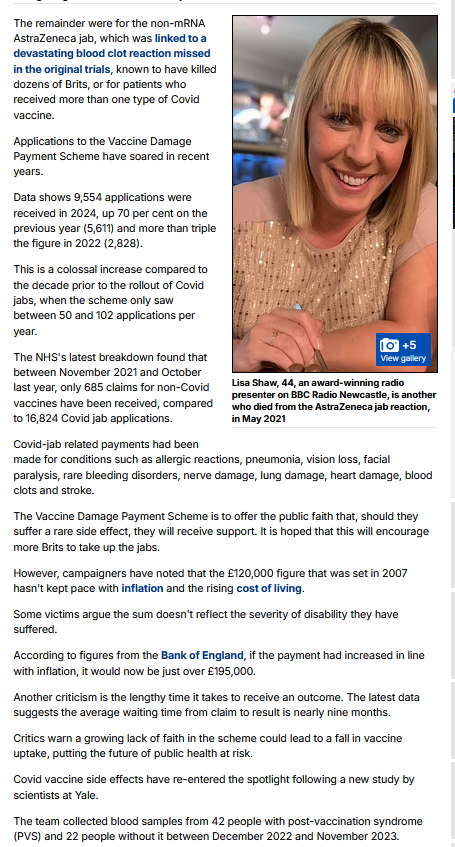 The remainder were for the non-mRNA AstraZeneca jab, which was linked to a devastating blood clot reaction missed in the original trials, known to have killed dozens of Brits, or for patients who received more than one type of Covid vaccine.

Applications to the Vaccine Damage Payment Scheme have soared in recent years.

Data shows 9,554 applications were received in 2024, up 70 per cent on the previous year (5,611) and more than triple the figure in 2022 (2,828).

This is a colossal increase compared to the decade prior to the rollout of Covid jabs, when the scheme only saw between 50 and 102 applications per year.

The NHS's latest breakdown found that between November 2021 and October last year, only 685 claims for non-Covid vaccines have been received, compared to 16,824 Covid jab applications.

+5
View gallery

Lisa Shaw, 44, an award-winning radio presenter on BBC Radio Newcastle, is another who died from the AstraZeneca jab reaction, in May 2021

Covid-jab related payments had been made for conditions such as allergic reactions, pneumonia, vision loss, facial paralysis, rare bleeding disorders, nerve damage, lung damage, heart damage, blood clots and stroke.

The Vaccine Damage Payment Scheme is to offer the public faith that, should they suffer a rare side effect, they will receive support. It is hoped that this will encourage more Brits to take up the jabs.

However, campaigners have noted that the £120,000 figure that was set in 2007 hasn't kept pace with inflation and the rising cost of living.

Some victims argue the sum doesn't reflect the severity of disability they have suffered.

According to figures from the Bank of England, if the payment had increased in line with inflation, it would now be just over £195,000.

Another criticism is the lengthy time it takes to receive an outcome. The latest data suggests the average waiting time from claim to result is nearly nine months.

Critics warn a growing lack of faith in the scheme could lead to a fall in vaccine uptake, putting the future of public health at risk.

Covid vaccine side effects have re-entered the spotlight following a new study by scientists at Yale.

The team collected blood samples from 42 people with post-vaccination syndrome (PVS) and 22 people without it between December 2022 and November 2023.